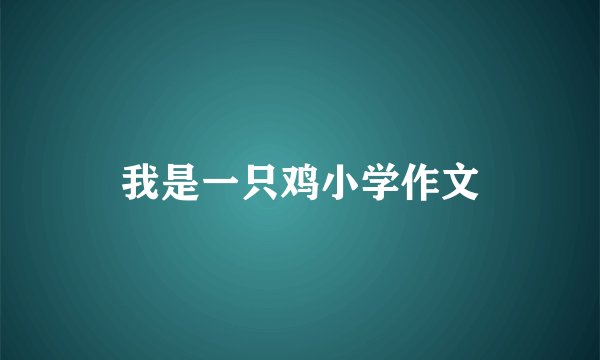 我是一只鸡小学作文